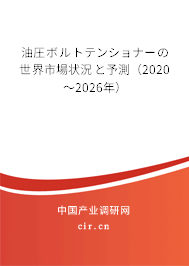 油圧ボルトテンショナーの世界市場状況と予測（2020～2026年）

中国产业调研网

cir.cn